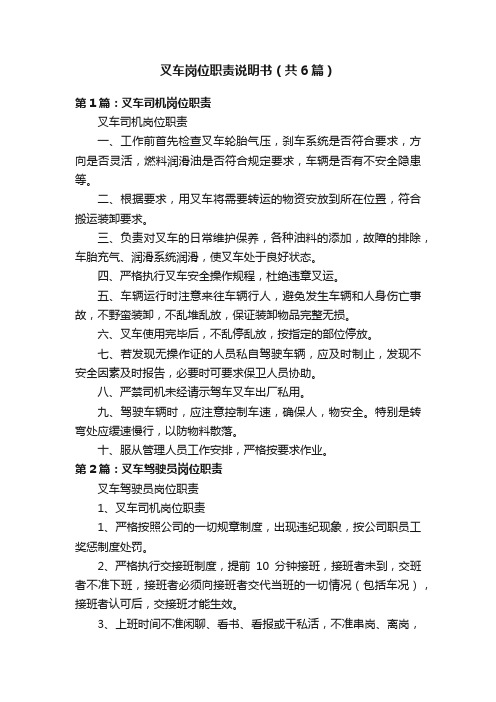 叉车岗位职责说明书（共6篇）

第1篇：叉车司机岗位职责

叉车司机岗位职责

一、工作前首先检查叉车轮胎气压，刹车系统是否符合要求，方向是否灵活，燃料润滑油是否符合规定要求，车辆是否有不安全隐患等。

二、根据要求，用叉车将需要转运的物资安放到所在位置，符合搬运装卸要求。

三、负责对叉车的日常维护保养，各种油料的添加，故障的排除，车胎充气、润滑系统润滑，使叉车处于良好状态。

四、严格执行叉车安全操作规程，杜绝违章叉运。

五、车辆运行时注意来往车辆行人，避免发生车辆和人身伤亡事故，不野蛮装卸，不乱堆乱放，保证装卸物品完整无损。

六、叉车使用完毕后，不乱停乱放，按指定的部位停放。

七、若发现无操作证的人员私自驾驶车辆，应及时制止，发现不安全因素及时报告，必要时可要求保卫人员协助。

八、严禁司机未经请示驾车叉车出厂私用。

九、驾驶车辆时，应注意控制车速，确保人，物安全。特别是转弯处应缓速慢行，以防物料散落。

十、服从管理人员工作安排，严格按要求作业。

第2篇：叉车驾驶员岗位职责

叉车驾驶员岗位职责

1、叉车司机岗位职责

1、严格按照公司的一切规章制度，出现违纪现象，按公司职员工奖惩制度处罚。

2、严格执行交接班制度，提前 10 分钟接班，接班者未到，交班者不准下班，接班者必须向接班者交代当班的一切情况（包括车况），接班者认可后，交接班才能生效。

3、上班时间不准闲聊、看书、看报或干私活，不准串岗、离岗，